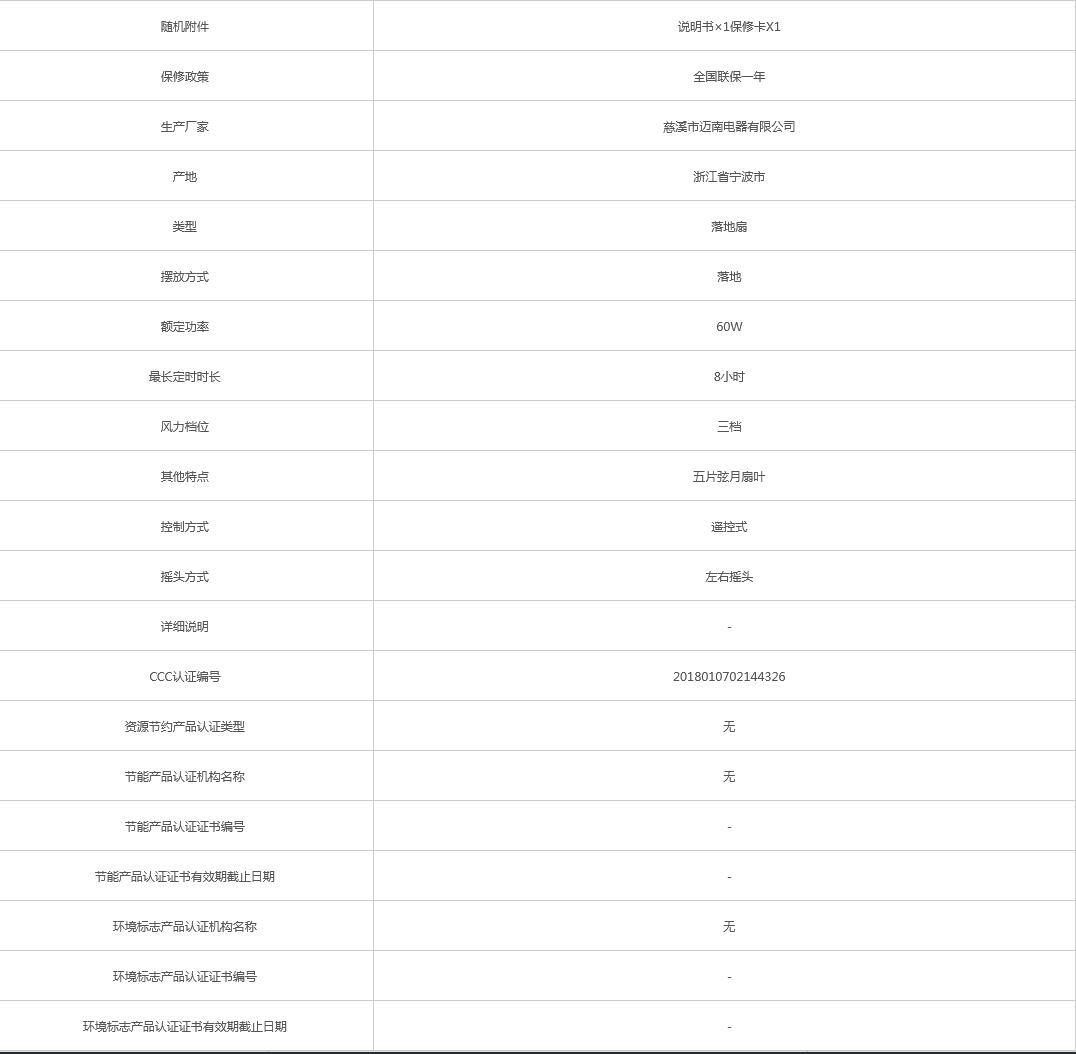 | 随机附件 | 说明书×1保修卡X1 |
|---|---|
| 保修政策 | 全国联保一年 |
| 生产厂家 | 慈溪市迈南电器有限公司 |
| 产地 | 浙江省宁波市 |
| 类型 | 落地扇 |
| 摆放方式 | 落地 |
| 额定功率 | 60W |
| 最长定时时长 | 8小时 |
| 风力档位 | 三档 |
| 其他特点 | 五片弦月扇叶 |
| 控制方式 | 遥控式 |
| 摇头方式 | 左右摇头 |
| 详细说明 | - |
| CCC认证编号 | 2018010702144326 |
| 资源节约产品认证类型 | 无 |
| 节能产品认证机构名称 | 无 |
| 节能产品认证证书编号 | - |
| 节能产品认证证书有效期截止日期 | - |
| 环境标志产品认证机构名称 | 无 |
| 环境标志产品认证证书编号 | - |
| 环境标志产品认证证书有效期截止日期 | - |